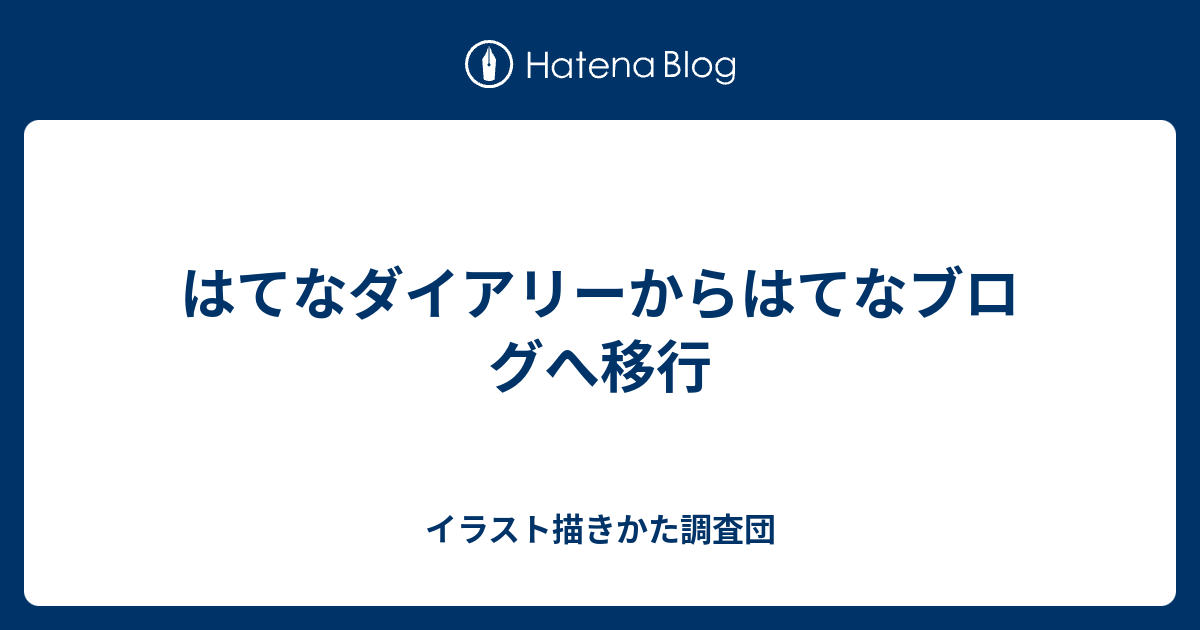 Hatena Blog

はてなダイアリーからはてなブログへ移行

イラスト描きかた調査団